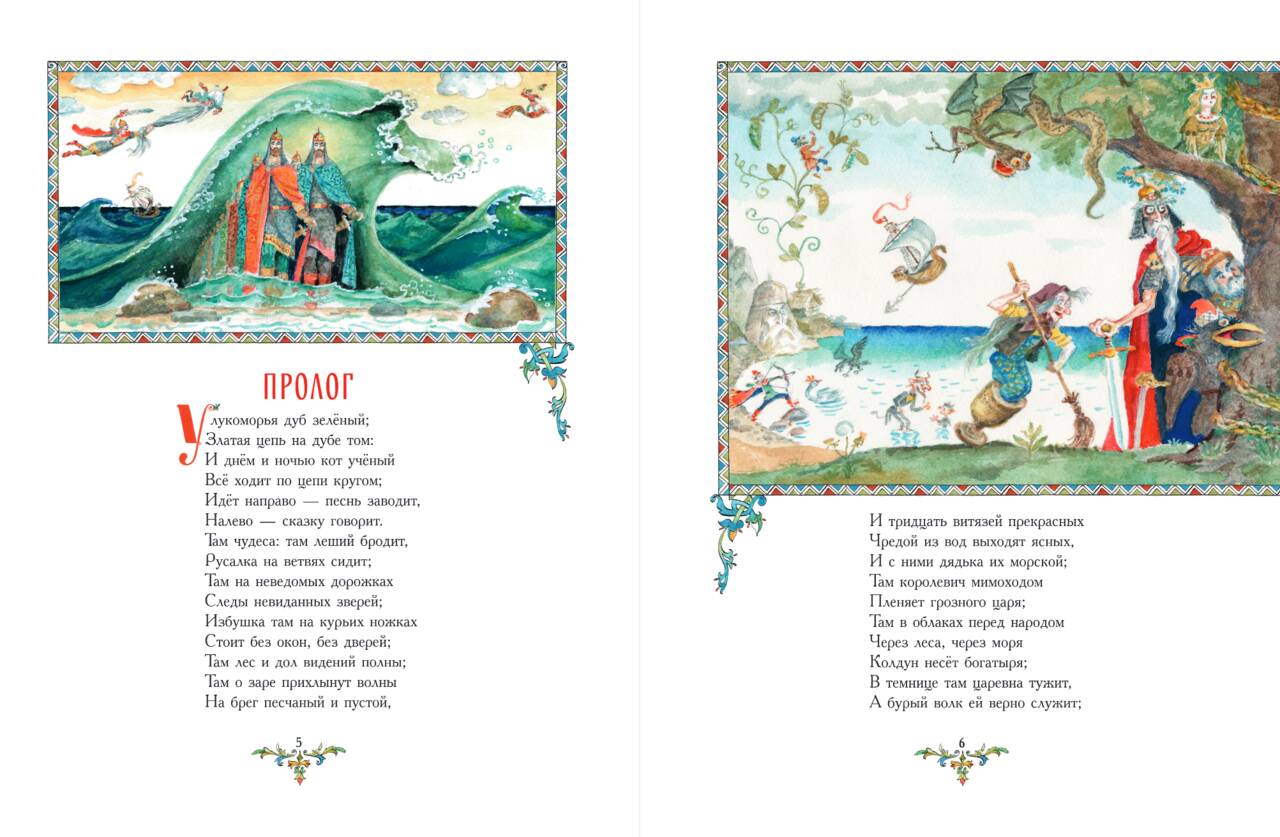 ПРОЛОГ

У лукоморья дуб зелёный;
Златая цепь на дубе том:
И днём и ночью кот учёный
Всё ходит по цепи кругом;
Идёт направо — песнь заводит,
Налево — сказку говорит.
Там чудеса: там леший бродит,
Русалка на ветвях сидит;
Там на неведомых дорожках
Следы невиданных зверей;
Избушка там на курьих ножках
Стоит без окон, без дверей;
Там лес и дол видений полны;
Там о заре прихлынут волны
На брег песчаный и пустой,

5

И тридцать витязей прекрасных
Чредой из вод выходят ясных,
И с ними дядька их морской;
Там королевич мимоходом
Пленяет грозного царя;
Там в облаках перед народом
Через леса, через моря
Колдун несёт богатыря;
В темнице там царевна тужит,
А бурый волк ей верно служит;

6